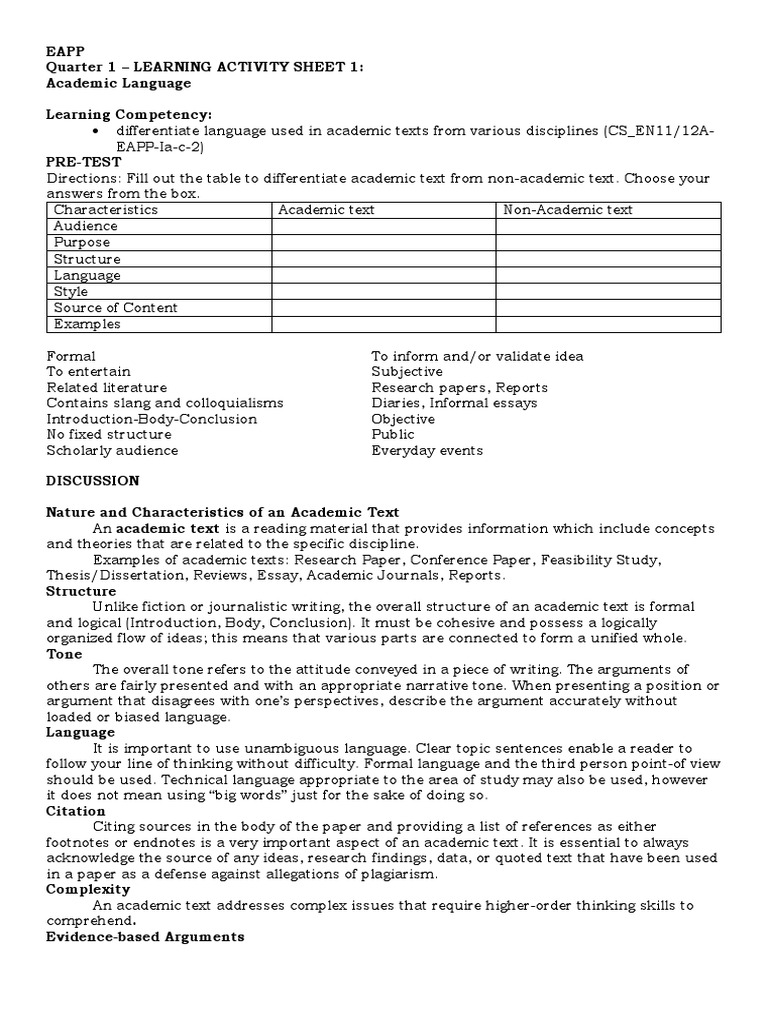 EAPP
Quarter 1 – LEARNING ACTIVITY SHEET 1:
Academic Language

Learning Competency:
• differentiate language used in academic texts from various disciplines (CS_EN11/12A-EAPP-Ia-c-2)

PRE-TEST
Directions: Fill out the table to differentiate academic text from non-academic text. Choose your answers from the box.

| Characteristics | Academic text | Non-Academic text |
|---|---|---|
| Audience | | |
| Purpose | | |
| Structure | | |
| Language | | |
| Style | | |
| Source of Content | | |
| Examples | | |

Formal
To entertain
Related literature
Contains slang and colloquialisms
Introduction-Body-Conclusion
No fixed structure
Scholarly audience

To inform and/or validate idea
Subjective
Research papers, Reports
Diaries, Informal essays
Objective
Public
Everyday events

DISCUSSION

Nature and Characteristics of an Academic Text
An academic text is a reading material that provides information which include concepts and theories that are related to the specific discipline.
Examples of academic texts: Research Paper, Conference Paper, Feasibility Study, Thesis/Dissertation, Reviews, Essay, Academic Journals, Reports.
Structure
Unlike fiction or journalistic writing, the overall structure of an academic text is formal and logical (Introduction, Body, Conclusion). It must be cohesive and possess a logically organized flow of ideas; this means that various parts are connected to form a unified whole.
Tone
The overall tone refers to the attitude conveyed in a piece of writing. The arguments of others are fairly presented and with an appropriate narrative tone. When presenting a position or argument that disagrees with one's perspectives, describe the argument accurately without loaded or biased language.
Language
It is important to use unambiguous language. Clear topic sentences enable a reader to follow your line of thinking without difficulty. Formal language and the third person point-of view should be used. Technical language appropriate to the area of study may also be used, however it does not mean using "big words" just for the sake of doing so.
Citation
Citing sources in the body of the paper and providing a list of references as either footnotes or endnotes is a very important aspect of an academic text. It is essential to always acknowledge the source of any ideas, research findings, data, or quoted text that have been used in a paper as a defense against allegations of plagiarism.
Complexity
An academic text addresses complex issues that require higher-order thinking skills to comprehend.
Evidence-based Arguments